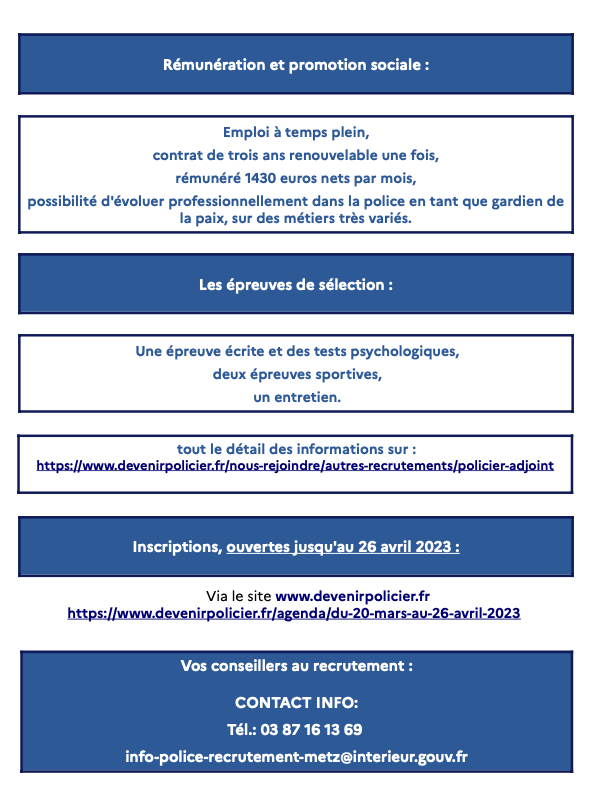 Rémunération et promotion sociale :

Emploi à temps plein,
contrat de trois ans renouvelable une fois,
rémunéré 1430 euros nets par mois,
possibilité d'évoluer professionnellement dans la police en tant que gardien de la paix, sur des métiers très variés.

Les épreuves de sélection :

Une épreuve écrite et des tests psychologiques,
deux épreuves sportives,
un entretien.

tout le détail des informations sur :
https://www.devenirpolicier.fr/nous-rejoindre/autres-recrutements/policier-adjoint

Inscriptions, ouvertes jusqu'au 26 avril 2023 :

Via le site www.devenirpolicier.fr
https://www.devenirpolicier.fr/agenda/du-20-mars-au-26-avril-2023

Vos conseillers au recrutement :

CONTACT INFO:

Tél.: 03 87 16 13 69

info-police-recrutement-metz@interieur.gouv.fr